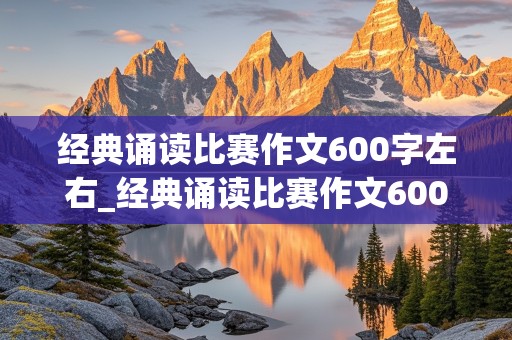 经典诵读比赛作文600字左右_经典诵读比赛作文600